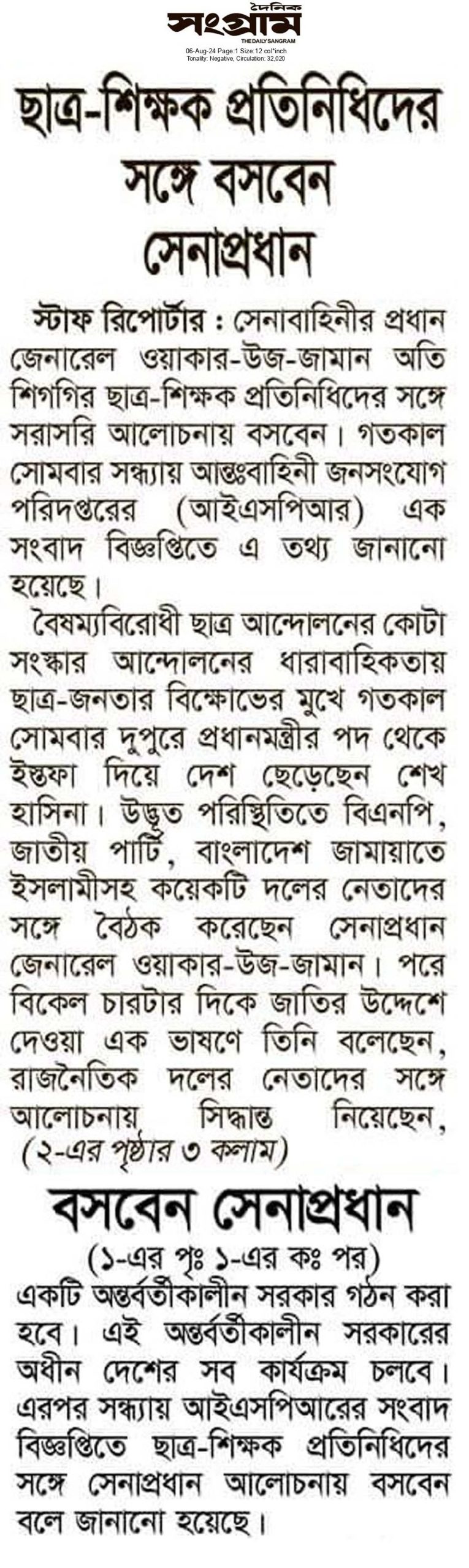 দৈনিক সংগ্রাম
THE DAILY SANGRAM
06-Aug-24 Page:1 Size:12 col*inch
Tonality: Negative, Circulation: 32,020

ছাত্র-শিক্ষক প্রতিনিধিদের সঙ্গে বসবেন সেনাপ্রধান

স্টাফ রিপোর্টার : সেনাবাহিনীর প্রধান জেনারেল ওয়াকার-উজ-জামান অতি শিগগির ছাত্র-শিক্ষক প্রতিনিধিদের সঙ্গে সরাসরি আলোচনায় বসবেন। গতকাল সোমবার সন্ধ্যায় আন্তঃবাহিনী জনসংযোগ পরিদপ্তরের (আইএসপিআর) এক সংবাদ বিজ্ঞপ্তিতে এ তথ্য জানানো হয়েছে।

বৈষম্যবিরোধী ছাত্র আন্দোলনের কোটা সংস্কার আন্দোলনের ধারাবাহিকতায় ছাত্র-জনতার বিক্ষোভের মুখে গতকাল সোমবার দুপুরে প্রধানমন্ত্রীর পদ থেকে ইস্তফা দিয়ে দেশ ছেড়েছেন শেখ হাসিনা। উদ্ভূত পরিস্থিতিতে বিএনপি, জাতীয় পার্টি, বাংলাদেশ জামায়াতে ইসলামীসহ কয়েকটি দলের নেতাদের সঙ্গে বৈঠক করেছেন সেনাপ্রধান জেনারেল ওয়াকার-উজ-জামান। পরে বিকেল চারটার দিকে জাতির উদ্দেশে দেওয়া এক ভাষণে তিনি বলেছেন, রাজনৈতিক দলের নেতাদের সঙ্গে আলোচনায় সিদ্ধান্ত নিয়েছেন, (২-এর পৃষ্ঠার ৩ কলাম)

বসবেন সেনাপ্রধান
(১-এর পৃঃ ১-এর কঃ পর)
একটি অন্তর্বর্তীকালীন সরকার গঠন করা হবে। এই অন্তর্বর্তীকালীন সরকারের অধীন দেশের সব কার্যক্রম চলবে। এরপর সন্ধ্যায় আইএসপিআরের সংবাদ বিজ্ঞপ্তিতে ছাত্র-শিক্ষক প্রতিনিধিদের সঙ্গে সেনাপ্রধান আলোচনায় বসবেন বলে জানানো হয়েছে।